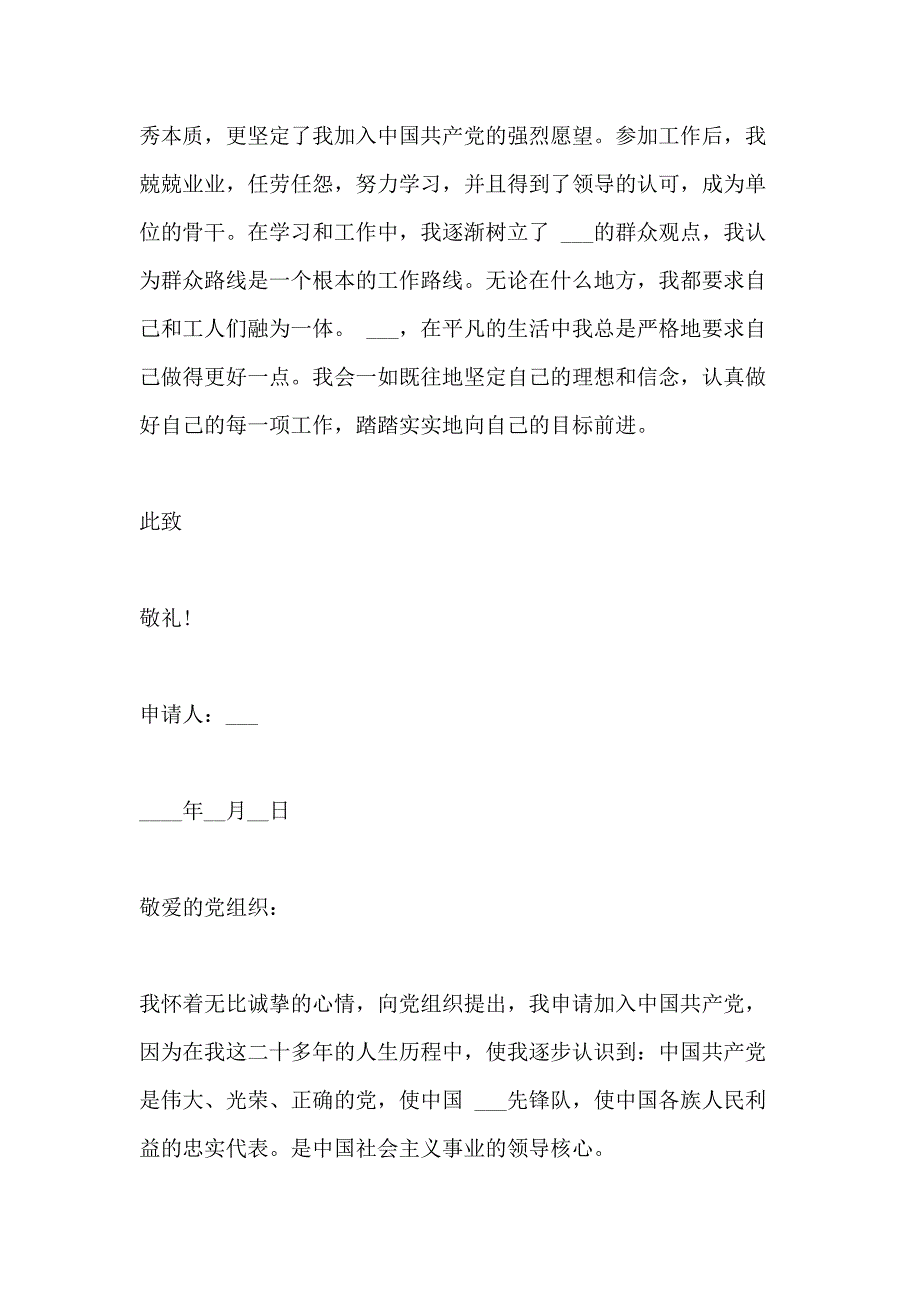 秀本质，更坚定了我加入中国共产党的强烈愿望。参加工作后，我兢兢业业，任劳任怨，努力学习，并且得到了领导的认可，成为单位的骨干。在学习和工作中，我逐渐树立了 ___的群众观点，我认为群众路线是一个根本的工作路线。无论在什么地方，我都要求自己和工人们融为一体。 ___，在平凡的生活中我总是严格地要求自己做得更好一点。我会一如既往地坚定自己的理想和信念，认真做好自己的每一项工作，踏踏实实地向自己的目标前进。

此致

敬礼！

申请人：___

____年__月__日

敬爱的党组织：

我怀着无比诚挚的心情，向党组织提出，我申请加入中国共产党，因为在我这二十多年的人生历程中，使我逐步认识到：中国共产党是伟大、光荣、正确的党，使中国 ___先锋队，使中国各族人民利益的忠实代表。是中国社会主义事业的领导核心。